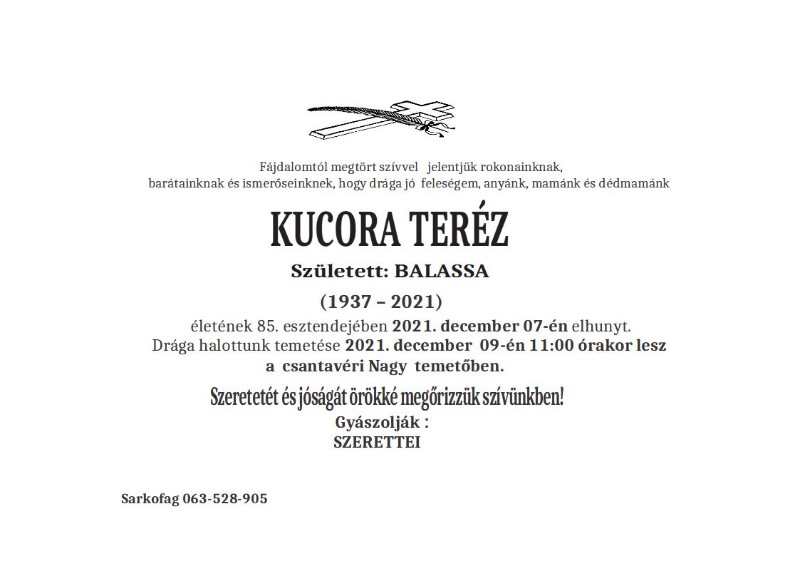 Fájdalomtól megtört szívvel jelentjük rokonainknak, barátainknak és ismerőseinknek, hogy drága jó feleségem, anyánk, mamánk és dédmamánk

KUCORA TERÉZ

Született: BALASSA

(1937 – 2021)

életének 85. esztendejében 2021. december 07-én elhunyt. Drága halottunk temetése 2021. december 09-én 11:00 órakor lesz a csantavéri Nagy temetőben.

Szeretetét és jóságát örökké megőrizzük szívünkben!

Gyászolják :
SZERETTEI

Sarkofag 063-528-905